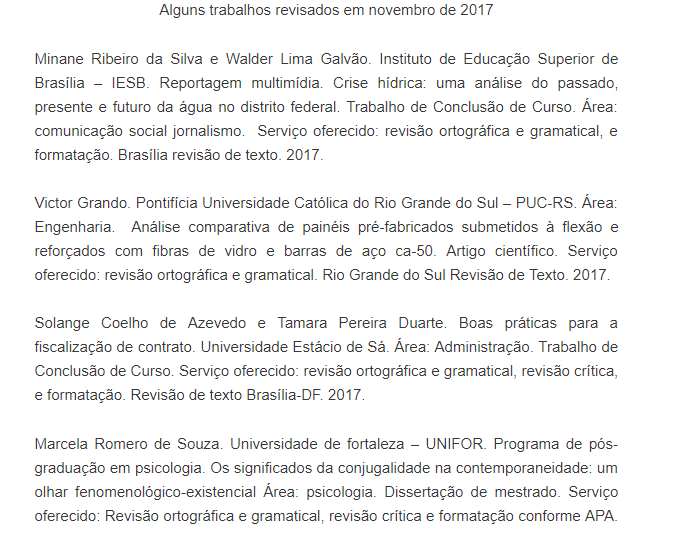 Alguns trabalhos revisados em novembro de 2017

Minane Ribeiro da Silva e Walder Lima Galvão. Instituto de Educação Superior de Brasília – IESB. Reportagem multimídia. Crise hídrica: uma análise do passado, presente e futuro da água no distrito federal. Trabalho de Conclusão de Curso. Área: comunicação social jornalismo. Serviço oferecido: revisão ortográfica e gramatical, e formatação. Brasília revisão de texto. 2017.

Victor Grando. Pontifícia Universidade Católica do Rio Grande do Sul – PUC-RS. Área: Engenharia. Análise comparativa de painéis pré-fabricados submetidos à flexão e reforçados com fibras de vidro e barras de aço ca-50. Artigo científico. Serviço oferecido: revisão ortográfica e gramatical. Rio Grande do Sul Revisão de Texto. 2017.

Solange Coelho de Azevedo e Tamara Pereira Duarte. Boas práticas para a fiscalização de contrato. Universidade Estácio de Sá. Área: Administração. Trabalho de Conclusão de Curso. Serviço oferecido: revisão ortográfica e gramatical, revisão crítica, e formatação. Revisão de texto Brasília-DF. 2017.

Marcela Romero de Souza. Universidade de fortaleza – UNIFOR. Programa de pós-graduação em psicologia. Os significados da conjugalidade na contemporaneidade: um olhar fenomenológico-existencial Área: psicologia. Dissertação de mestrado. Serviço oferecido: Revisão ortográfica e gramatical, revisão crítica e formatação conforme APA.